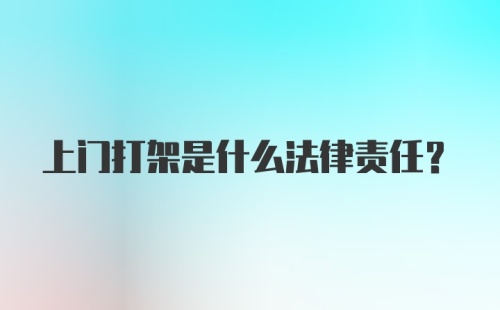 上门打架是什么法律责任？